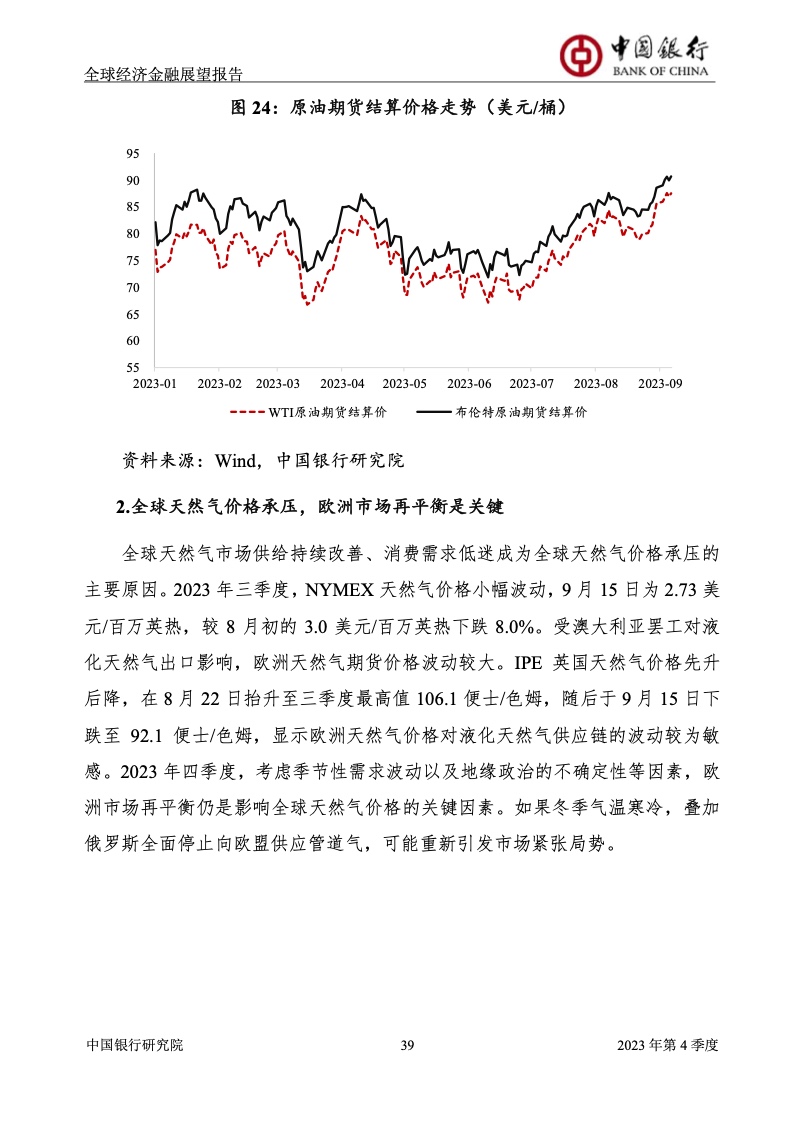 全球经济金融展望报告

中国银行
BANK OF CHINA

图 24：原油期货结算价格走势（美元/桶）

95
90
85
80
75
70
65
60
55
2023-01 2023-02 2023-03 2023-04 2023-05 2023-06 2023-07 2023-08 2023-09

WTI原油期货结算价
布伦特原油期货结算价

资料来源：Wind，中国银行研究院

2.全球天然气价格承压，欧洲市场再平衡是关键

全球天然气市场供给持续改善、消费需求低迷成为全球天然气价格承压的主要原因。2023 年三季度，NYMEX 天然气价格小幅波动，9 月 15 日为 2.73 美元/百万英热，较 8 月初的 3.0 美元/百万英热下跌 8.0%。受澳大利亚罢工对液化天然气出口影响，欧洲天然气期货价格波动较大。IPE 英国天然气价格先升后降，在 8 月 22 日抬升至三季度最高值 106.1 便士/色姆，随后于 9 月 15 日下跌至 92.1 便士/色姆，显示欧洲天然气价格对液化天然气供应链的波动较为敏感。2023 年四季度，考虑季节性需求波动以及地缘政治的不确定性等因素，欧洲市场再平衡仍是影响全球天然气价格的关键因素。如果冬季气温寒冷，叠加俄罗斯全面停止向欧盟供应管道气，可能重新引发市场紧张局势。

中国银行研究院
39
2023 年第 4 季度